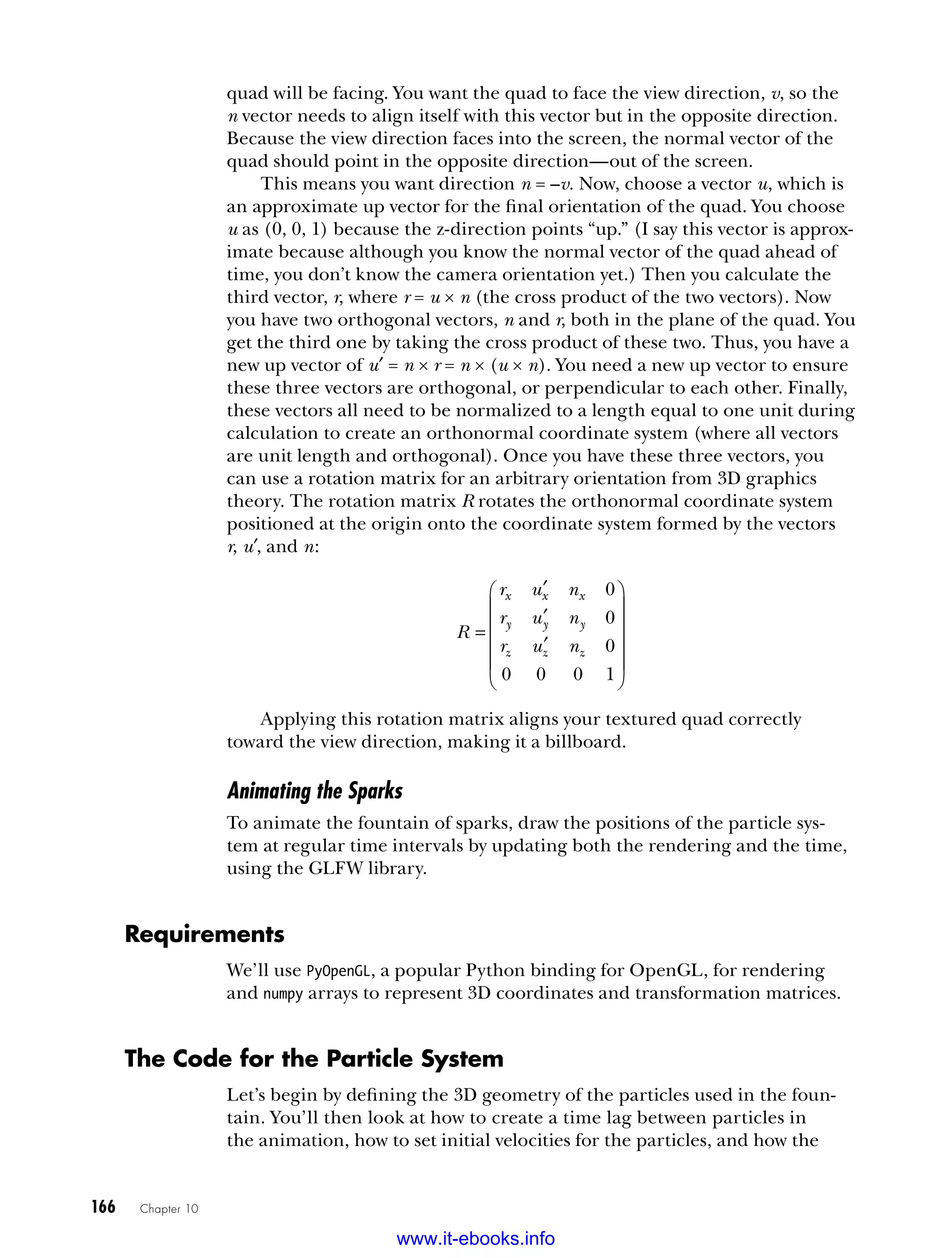 quad will be facing. You want the quad to face the view direction, $v$, so the $n$ vector needs to align itself with this vector but in the opposite direction. Because the view direction faces into the screen, the normal vector of the quad should point in the opposite direction—out of the screen.

This means you want direction $n = -v$. Now, choose a vector $u$, which is an approximate up vector for the final orientation of the quad. You choose $u$ as (0, 0, 1) because the z-direction points “up.” (I say this vector is approximate because although you know the normal vector of the quad ahead of time, you don’t know the camera orientation yet.) Then you calculate the third vector, $r$, where $r = u \times n$ (the cross product of the two vectors). Now you have two orthogonal vectors, $n$ and $r$, both in the plane of the quad. You get the third one by taking the cross product of these two. Thus, you have a new up vector of $u' = n \times r = n \times (u \times n)$. You need a new up vector to ensure these three vectors are orthogonal, or perpendicular to each other. Finally, these vectors all need to be normalized to a length equal to one unit during calculation to create an orthonormal coordinate system (where all vectors are unit length and orthogonal). Once you have these three vectors, you can use a rotation matrix for an arbitrary orientation from 3D graphics theory. The rotation matrix $R$ rotates the orthonormal coordinate system positioned at the origin onto the coordinate system formed by the vectors $r$, $u'$, and $n$:

$R = \begin{pmatrix} r_x & u'_x & n_x & 0 \\ r_y & u'_y & n_y & 0 \\ r_z & u'_z & n_z & 0 \\ 0 & 0 & 0 & 1 \end{pmatrix}$

Applying this rotation matrix aligns your textured quad correctly toward the view direction, making it a billboard.

Animating the Sparks

To animate the fountain of sparks, draw the positions of the particle system at regular time intervals by updating both the rendering and the time, using the GLFW library.

Requirements

We’ll use PyOpenGL, a popular Python binding for OpenGL, for rendering and numpy arrays to represent 3D coordinates and transformation matrices.

The Code for the Particle System

Let’s begin by defining the 3D geometry of the particles used in the fountain. You’ll then look at how to create a time lag between particles in the animation, how to set initial velocities for the particles, and how the

166 Chapter 10

www.it-ebooks.info